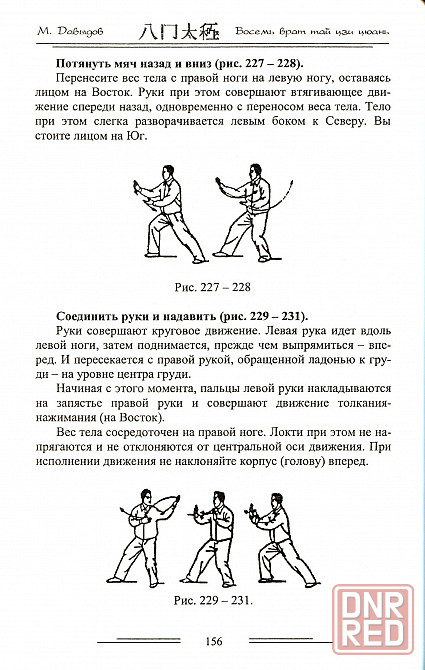 М. Давыдов 八门太極 Восемь врат тай цзи цюань

**Потянуть мяч назад и вниз (рис. 227 – 228).**

Перенесите вес тела с правой ноги на левую ногу, оставаясь лицом на Восток. Руки при этом совершают втягивающее движение спереди назад, одновременно с переносом веса тела. Тело при этом слегка разворачивается левым боком к Северу. Вы стоите лицом на Юг.

Рис. 227 – 228

**Соединить руки и надавить (рис. 229 – 231).**

Руки совершают круговое движение. Левая рука идет вдоль левой ноги, затем поднимается, прежде чем выпрямиться – вперед. И пересекается с правой рукой, обращенной ладонью к груди – на уровне центра груди.

Начиная с этого момента, пальцы левой руки накладываются на запястье правой руки и совершают движение толкания-нажимания (на Восток).

Вес тела сосредоточен на правой ноге. Локти при этом не напрягаются и не отклоняются от центральной оси движения. При исполнении движения не наклоняйте корпус (голову) вперед.

Рис. 229 – 231.

156

DNR RED